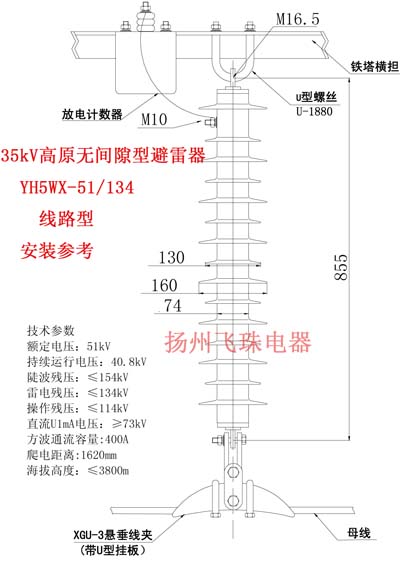 M16.5

铁塔横担

U型螺丝
U-1880

放电计数器

M10

35kV高原无间隙型避雷器

YH5WX-51/134

线路型

安装参考

130

160

74

855

扬州飞珠电器

技术参数
额定电压：51kV
持续运行电压：40.8kV
陡波残压：≤154kV
雷电残压：≤134kV
操作残压：≤114kV
直流U1mA电压：≥73kV
方波通流容量：400A
爬电距离：1620mm
海拔高度：≤3800m

XGU-3悬垂线夹
(带U型挂板)

母线